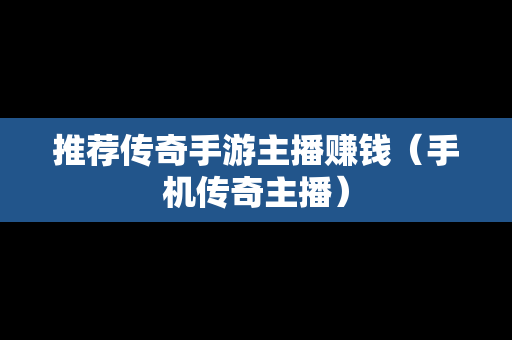 推荐传奇手游主播赚钱（手机传奇主播）